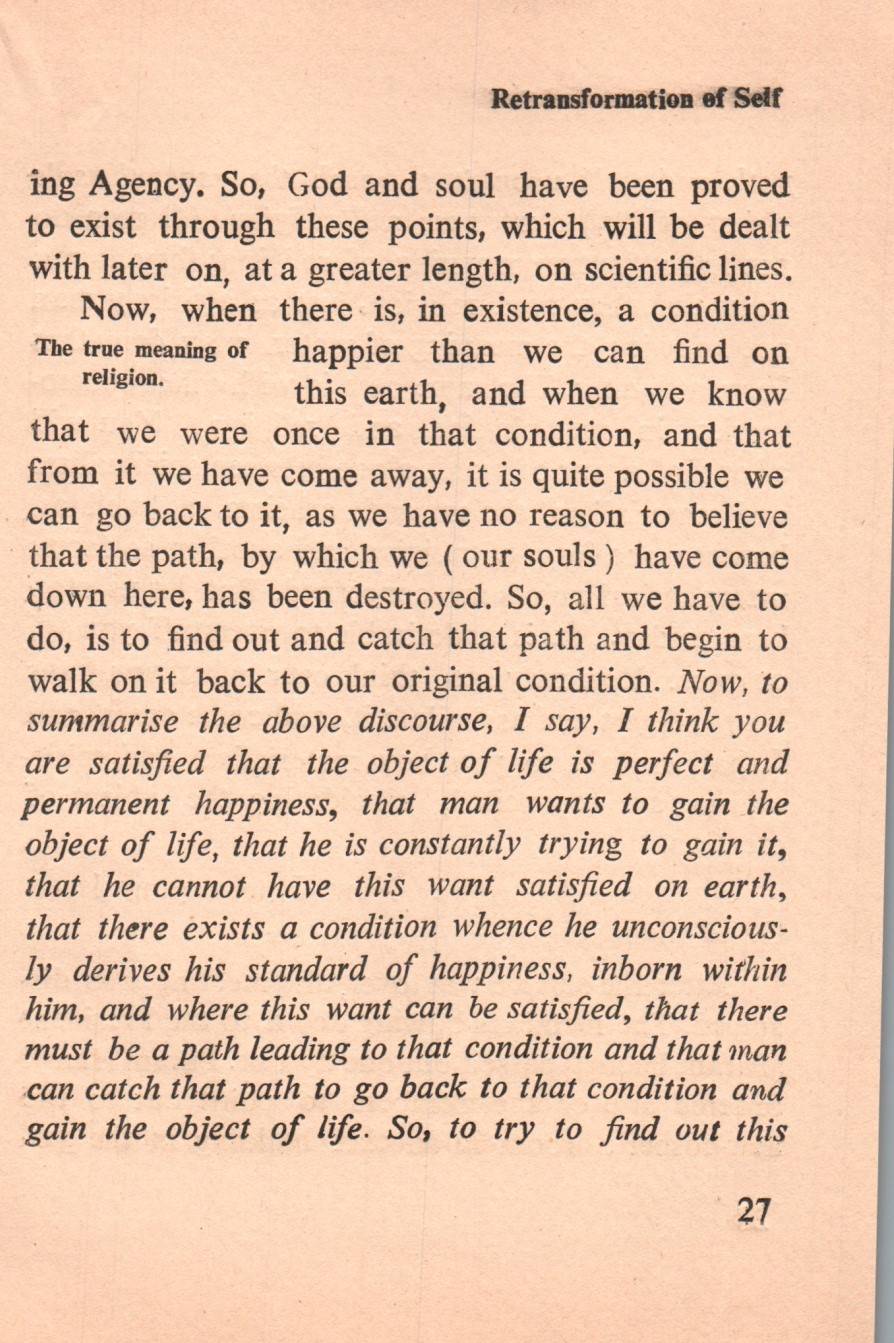 Retransformation of Self

ing Agency. So, God and soul have been proved to exist through these points, which will be dealt with later on, at a greater length, on scientific lines.

The true meaning of religion.

Now, when there is, in existence, a condition happier than we can find on this earth, and when we know that we were once in that condition, and that from it we have come away, it is quite possible we can go back to it, as we have no reason to believe that the path, by which we ( our souls ) have come down here, has been destroyed. So, all we have to do, is to find out and catch that path and begin to walk on it back to our original condition. Now, to summarise the above discourse, I say, I think you are satisfied that the object of life is perfect and permanent happiness, that man wants to gain the object of life, that he is constantly trying to gain it, that he cannot have this want satisfied on earth, that there exists a condition whence he unconsciously derives his standard of happiness, inborn within him, and where this want can be satisfied, that there must be a path leading to that condition and that man can catch that path to go back to that condition and gain the object of life. So, to try to find out this

27